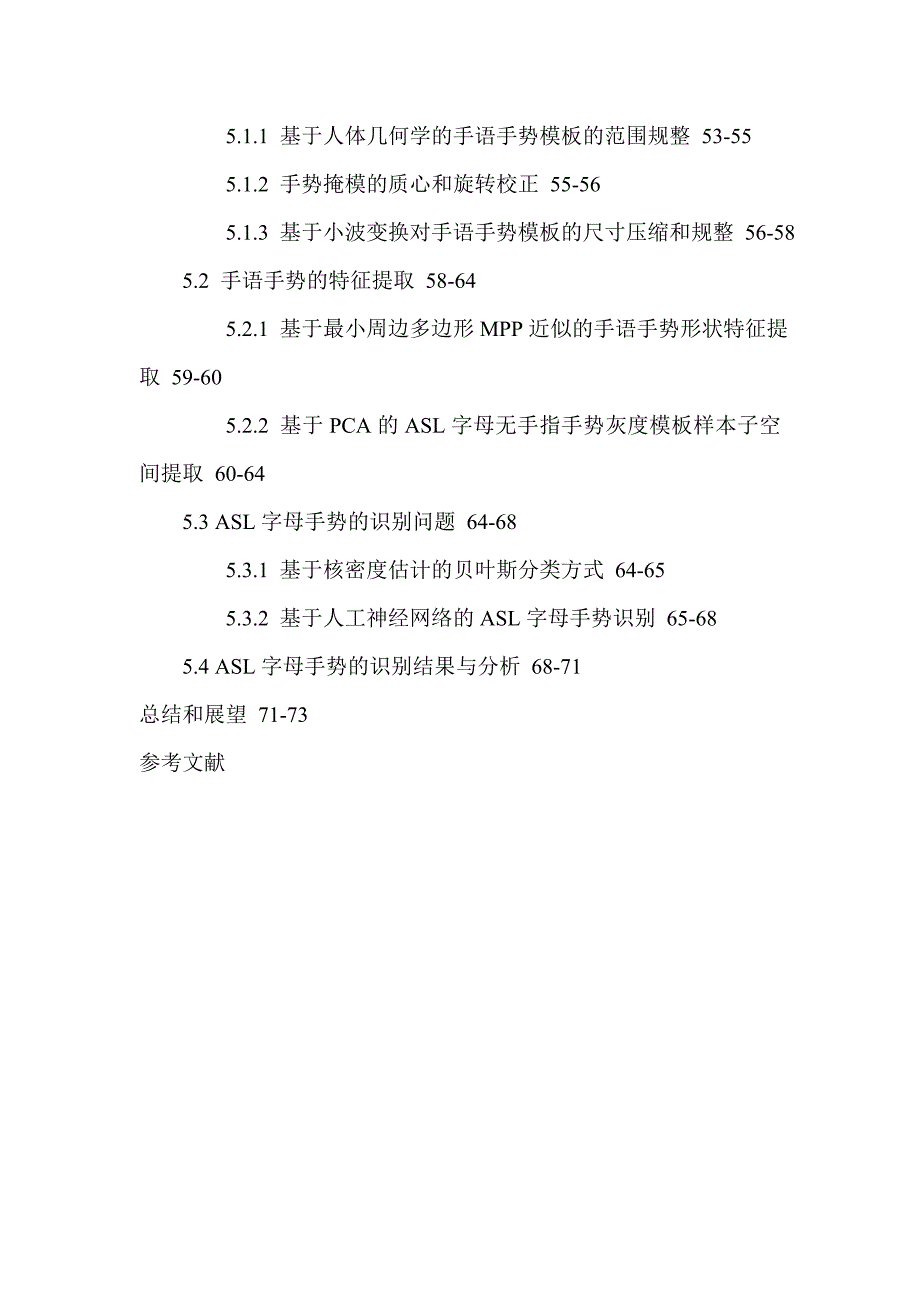 5.1.1 基于人体几何学的手语手势模板的范围规整 53-55

5.1.2 手势掩模的质心和旋转校正 55-56

5.1.3 基于小波变换对手语手势模板的尺寸压缩和规整 56-58

5.2 手语手势的特征提取 58-64

5.2.1 基于最小周边多边形 MPP 近似的手语手势形状特征提取 59-60

5.2.2 基于 PCA 的 ASL 字母无手指手势灰度模板样本子空间提取 60-64

5.3 ASL 字母手势的识别问题 64-68

5.3.1 基于核密度估计的贝叶斯分类方式 64-65

5.3.2 基于人工神经网络的 ASL 字母手势识别 65-68

5.4 ASL 字母手势的识别结果与分析 68-71

总结和展望 71-73

参考文献